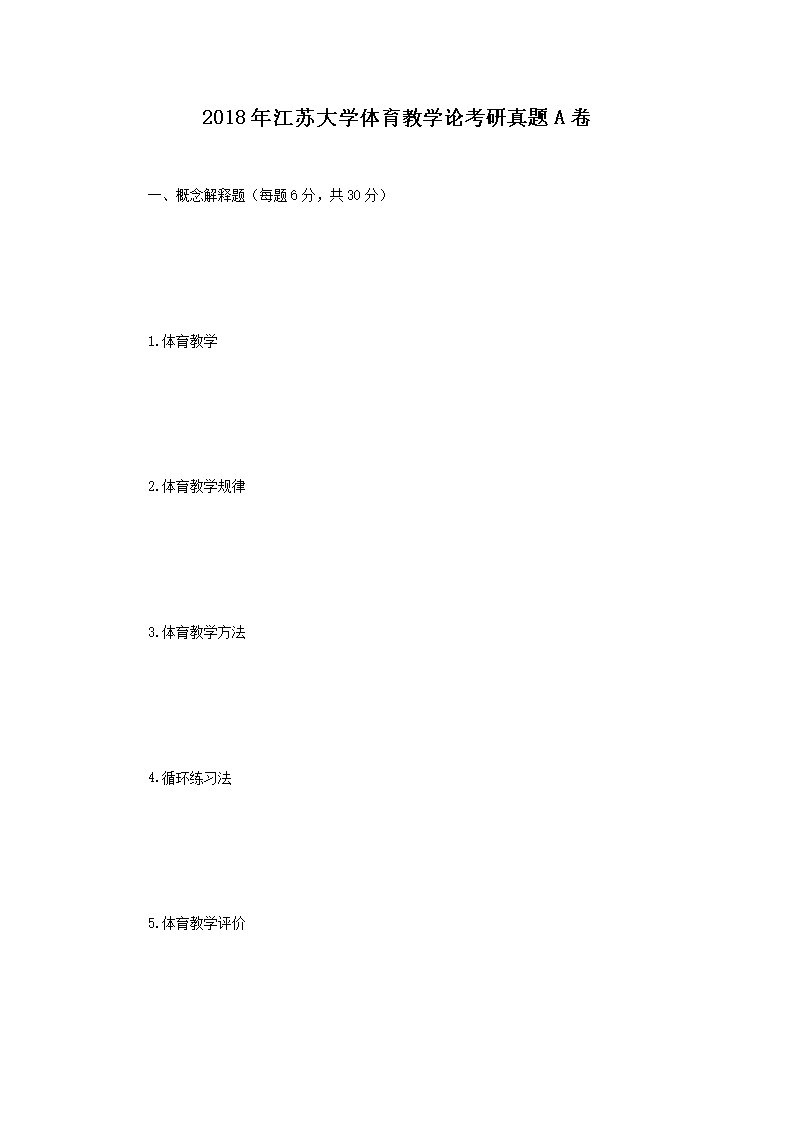 2018年江苏大学体育教学论考研真题A卷

一、概念解释题（每题6分，共30分）

1.体育教学

2.体育教学规律

3.体育教学方法

4.循环练习法

5.体育教学评价